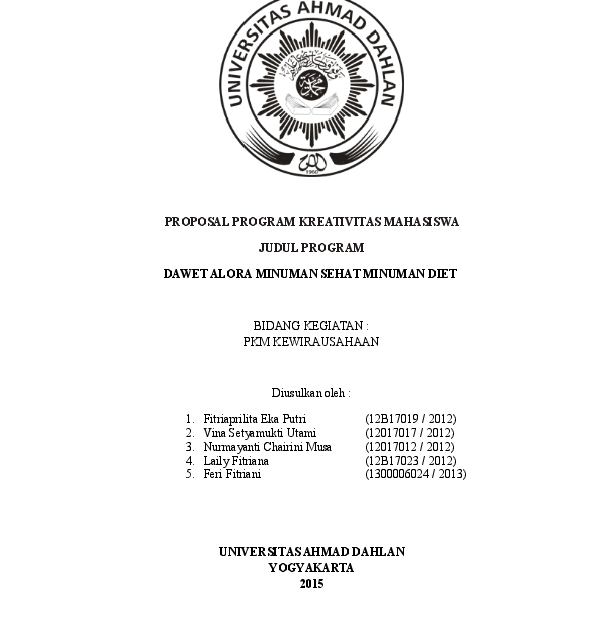 UNIVERSITAS AHMAD DAHLAN

1960

PROPOSAL PROGRAM KREATIVITAS MAHASISWA

JUDUL PROGRAM

DAWET ALORA MINUMAN SEHAT MINUMAN DIET

BIDANG KEGIATAN :
PKM KEWIRAUSAHAAN

Diusulkan oleh :

1. Fitriaprilita Eka Putri (12B17019 / 2012)
2. Vina Setyamukti Utami (12017017 / 2012)
3. Nurmayanti Chairini Musa (12017012 / 2012)
4. Laily Fitriana (12B17023 / 2012)
5. Feri Fitriani (1300006024 / 2013)

UNIVERSITAS AHMAD DAHLAN
YOGYAKARTA
2015